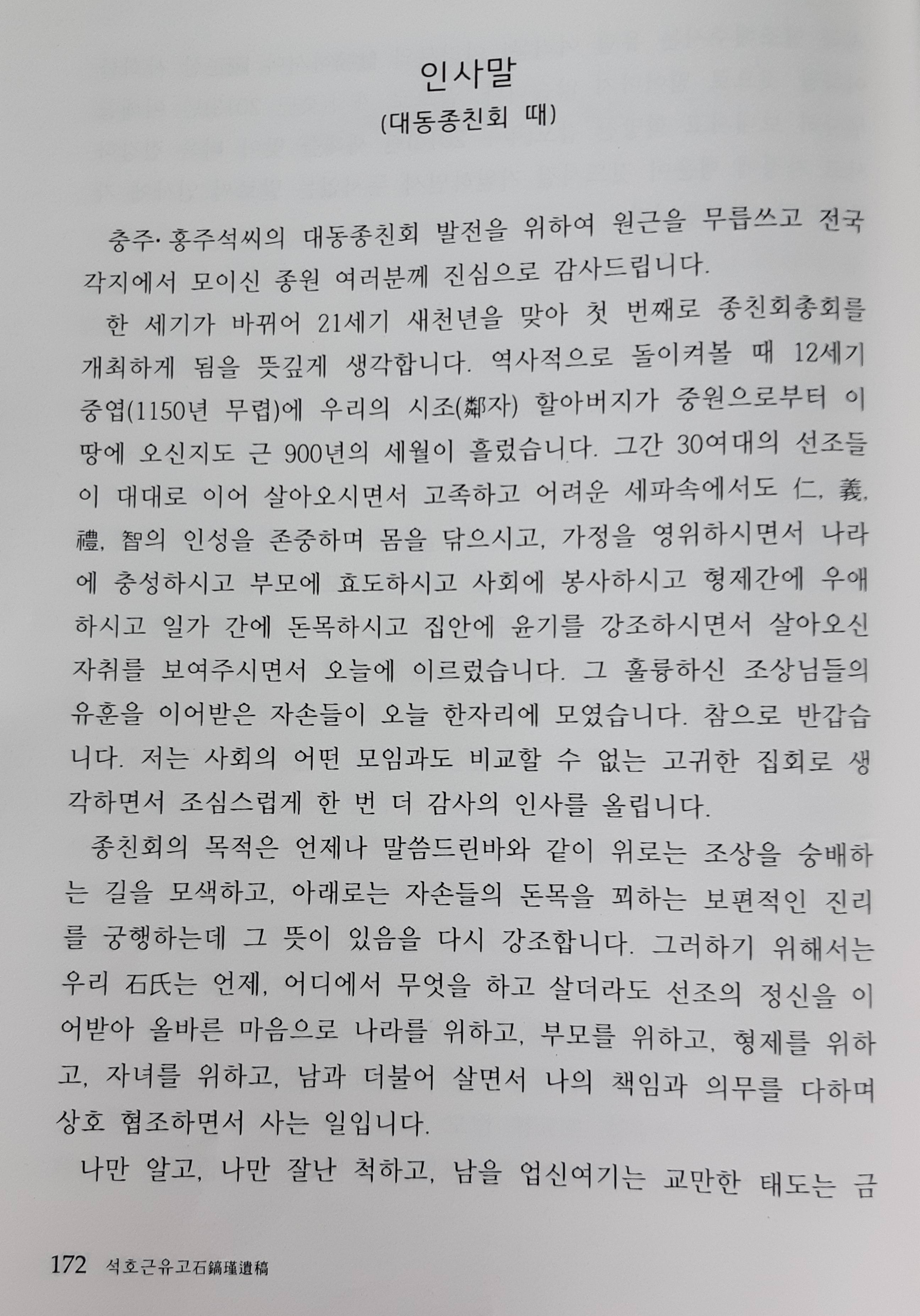 인사말
(대동종친회 때)

충주·홍주석씨의 대동종친회 발전을 위하여 원근을 무릅쓰고 전국 각지에서 모이신 종원 여러분께 진심으로 감사드립니다.

한 세기가 바뀌어 21세기 새천년을 맞아 첫 번째로 종친회총회를 개최하게 됨을 뜻깊게 생각합니다. 역사적으로 돌이켜볼 때 12세기 중엽(1150년 무렵)에 우리의 시조(鄰자) 할아버지가 중원으로부터 이 땅에 오신지도 근 900년의 세월이 흘렀습니다. 그간 30여대의 선조들이 대대로 이어 살아오시면서 고족하고 어려운 세파속에서도 仁, 義, 禮, 智의 인성을 존중하며 몸을 닦으시고, 가정을 영위하시면서 나라에 충성하시고 부모에 효도하시고 사회에 봉사하시고 형제간에 우애하시고 일가 간에 돈목하시고 집안에 윤기를 강조하시면서 살아오신 자취를 보여주시면서 오늘에 이르렀습니다. 그 훌륭하신 조상님들의 유훈을 이어받은 자손들이 오늘 한자리에 모였습니다. 참으로 반갑습니다. 저는 사회의 어떤 모임과도 비교할 수 없는 고귀한 집회로 생각하면서 조심스럽게 한 번 더 감사의 인사를 올립니다.

종친회의 목적은 언제나 말씀드린바와 같이 위로는 조상을 숭배하는 길을 모색하고, 아래로는 자손들의 돈목을 꾀하는 보편적인 진리를 궁행하는데 그 뜻이 있음을 다시 강조합니다. 그러하기 위해서는 우리 石氏는 언제, 어디에서 무엇을 하고 살더라도 선조의 정신을 이어받아 올바른 마음으로 나라를 위하고, 부모를 위하고, 형제를 위하고, 자녀를 위하고, 남과 더불어 살면서 나의 책임과 의무를 다하며 상호 협조하면서 사는 일입니다.

나만 알고, 나만 잘난 척하고, 남을 업신여기는 교만한 태도는 금

172 석호근유고石鎬瑾遺稿